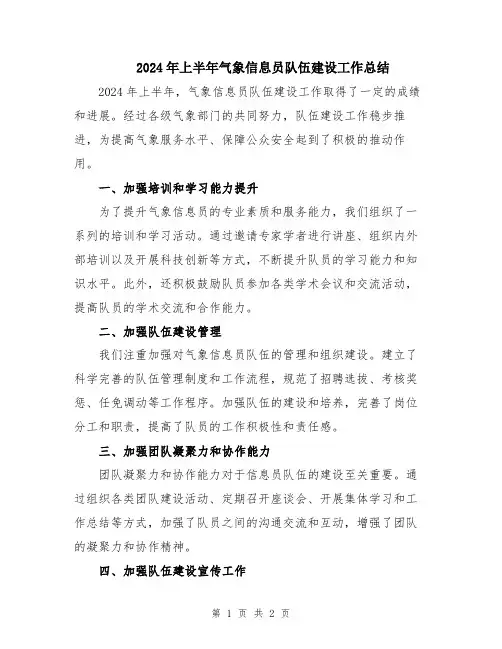 2024年上半年气象信息员队伍建设工作总结

2024年上半年，气象信息员队伍建设工作取得了一定的成绩和进展。经过各级气象部门的共同努力，队伍建设工作稳步推进，为提高气象服务水平、保障公众安全起到了积极的推动作用。

一、加强培训和学习能力提升

为了提升气象信息员的专业素质和服务能力，我们组织了一系列的培训和学习活动。通过邀请专家学者进行讲座、组织内外部培训以及开展科技创新等方式，不断提升队员的学习能力和知识水平。此外，还积极鼓励队员参加各类学术会议和交流活动，提高队员的学术交流和合作能力。

二、加强队伍建设管理

我们注重加强对气象信息员队伍的管理和组织建设。建立了科学完善的队伍管理制度和工作流程，规范了招聘选拔、考核奖惩、任免调动等工作程序。加强队伍的建设和培养，完善了岗位分工和职责，提高了队员的工作积极性和责任感。

三、加强团队凝聚力和协作能力

团队凝聚力和协作能力对于信息员队伍的建设至关重要。通过组织各类团队建设活动、定期召开座谈会、开展集体学习和工作总结等方式，加强了队员之间的沟通交流和互动，增强了团队的凝聚力和协作精神。

四、加强队伍建设宣传工作

第 1 页 共 2 页